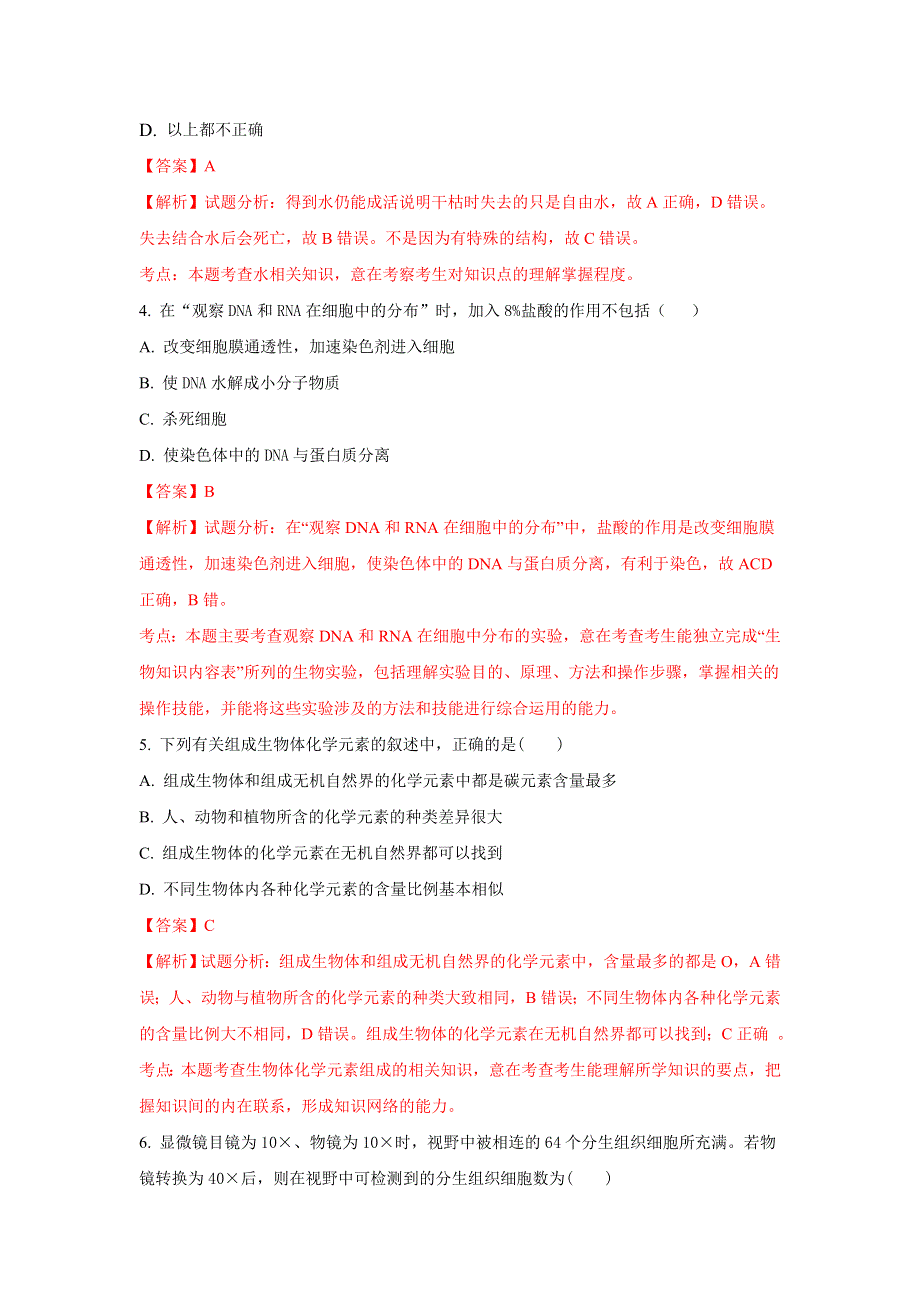 D. 以上都不正确

【答案】A

【解析】试题分析：得到水仍能成活说明干枯时失去的只是自由水，故 A 正确，D 错误。失去结合水后会死亡，故 B 错误。不是因为有特殊的结构，故 C 错误。

考点：本题考查水相关知识，意在考察考生对知识点的理解掌握程度。

4. 在“观察 DNA 和 RNA 在细胞中的分布”时，加入 8%盐酸的作用不包括（　　）

A. 改变细胞膜通透性，加速染色剂进入细胞

B. 使 DNA 水解成小分子物质

C. 杀死细胞

D. 使染色体中的 DNA 与蛋白质分离

【答案】B

【解析】试题分析：在“观察 DNA 和 RNA 在细胞中的分布”中，盐酸的作用是改变细胞膜通透性，加速染色剂进入细胞，使染色体中的 DNA 与蛋白质分离，有利于染色，故 ACD 正确，B 错。

考点：本题主要考查观察 DNA 和 RNA 在细胞中分布的实验，意在考查考生能独立完成“生物知识内容表”所列的生物实验，包括理解实验目的、原理、方法和操作步骤，掌握相关的操作技能，并能将这些实验涉及的方法和技能进行综合运用的能力。

5. 下列有关组成生物体化学元素的叙述中，正确的是(　　)

A. 组成生物体和组成无机自然界的化学元素中都是碳元素含量最多

B. 人、动物和植物所含的化学元素的种类差异很大

C. 组成生物体的化学元素在无机自然界都可以找到

D. 不同生物体内各种化学元素的含量比例基本相似

【答案】C

【解析】试题分析：组成生物体和组成无机自然界的化学元素中，含量最多的都是 O，A 错误；人、动物与植物所含的化学元素的种类大致相同，B 错误；不同生物体内各种化学元素的含量比例大不相同，D 错误。组成生物体的化学元素在无机自然界都可以找到；C 正确 。

考点：本题考查生物体化学元素组成的相关知识，意在考查考生能理解所学知识的要点，把握知识间的内在联系，形成知识网络的能力。

6. 显微镜目镜为 10×、物镜为 10×时，视野中被相连的 64 个分生组织细胞所充满。若物镜转换为 40×后，则在视野中可检测到的分生组织细胞数为(　　)